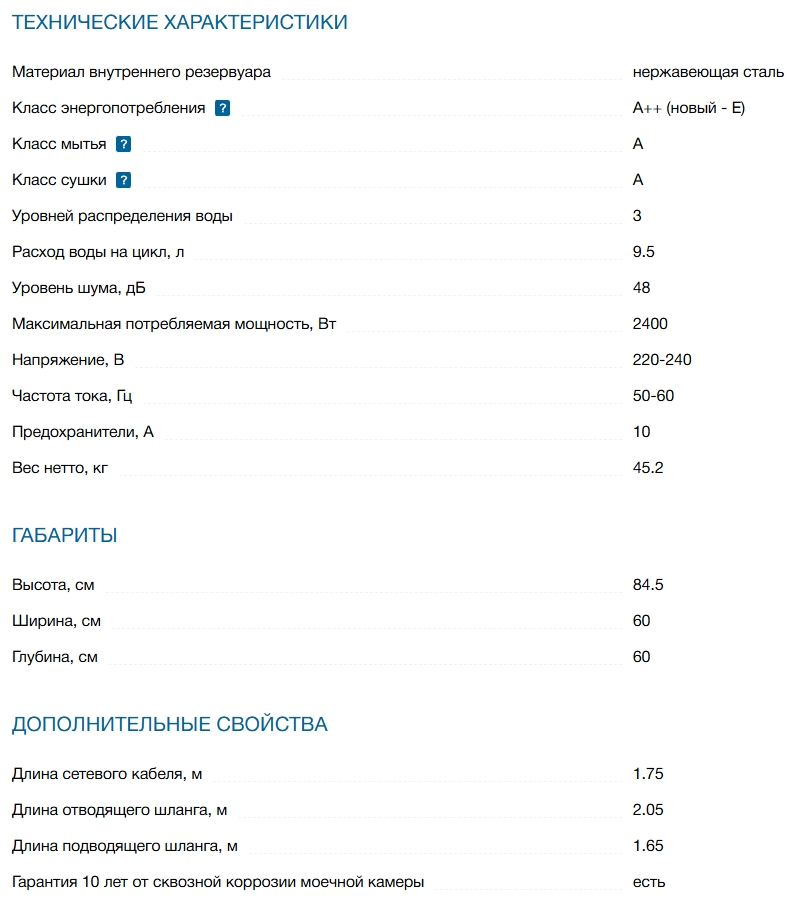 ТЕХНИЧЕСКИЕ ХАРАКТЕРИСТИКИ

| | |
|---|---|
| Материал внутреннего резервуара | нержавеющая сталь |
| Класс энергопотребления ? | A++ (новый - E) |
| Класс мытья ? | A |
| Класс сушки ? | A |
| Уровней распределения воды | 3 |
| Расход воды на цикл, л | 9.5 |
| Уровень шума, дБ | 48 |
| Максимальная потребляемая мощность, Вт | 2400 |
| Напряжение, В | 220-240 |
| Частота тока, Гц | 50-60 |
| Предохранители, А | 10 |
| Вес нетто, кг | 45.2 |

ГАБАРИТЫ

| | |
|---|---|
| Высота, см | 84.5 |
| Ширина, см | 60 |
| Глубина, см | 60 |

ДОПОЛНИТЕЛЬНЫЕ СВОЙСТВА

| | |
|---|---|
| Длина сетевого кабеля, м | 1.75 |
| Длина отводящего шланга, м | 2.05 |
| Длина подводящего шланга, м | 1.65 |
| Гарантия 10 лет от сквозной коррозии моечной камеры | есть |